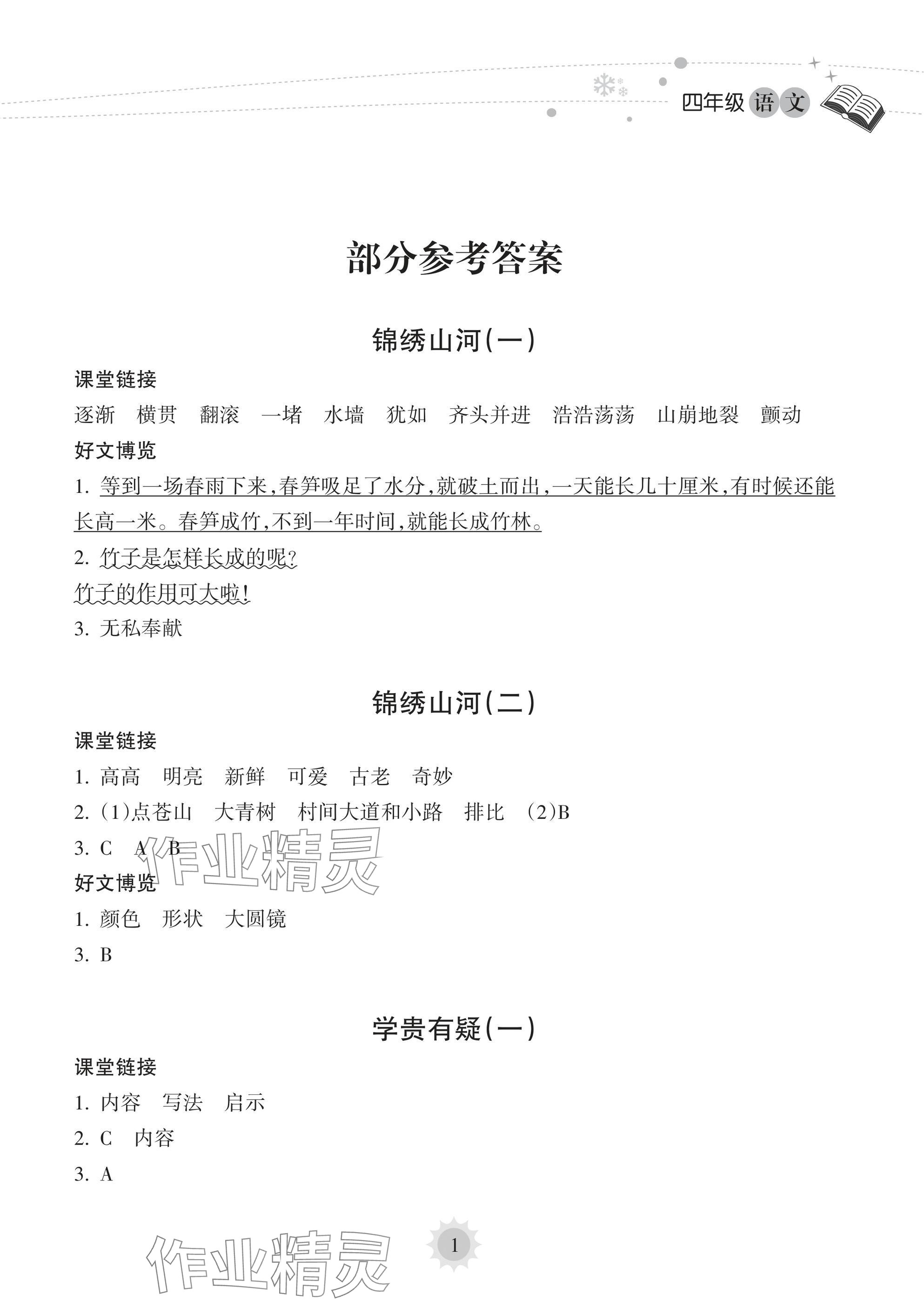 四年级 语文

部分参考答案

锦绣山河(一)

课堂链接

逐渐　横贯　翻滚　一堵　水墙　犹如　齐头并进　浩浩荡荡　山崩地裂　颤动

好文博览

1. 等到一场春雨下来,春笋吸足了水分,就破土而出,一天能长几十厘米,有时候还能长高一米。春笋成竹,不到一年时间,就能长成竹林。

2. 竹子是怎样长成的呢?

竹子的作用可大啦!

3. 无私奉献

锦绣山河(二)

课堂链接

1. 高高　明亮　新鲜　可爱　古老　奇妙

2. (1)点苍山　大青树　村间大道和小路　排比　(2)B

3. C　A　B

作业精灵

好文博览

1. 颜色　形状　大圆镜

3. B

学贵有疑(一)

课堂链接

1. 内容　写法　启示

2. C　内容

3. A

作业精灵

1